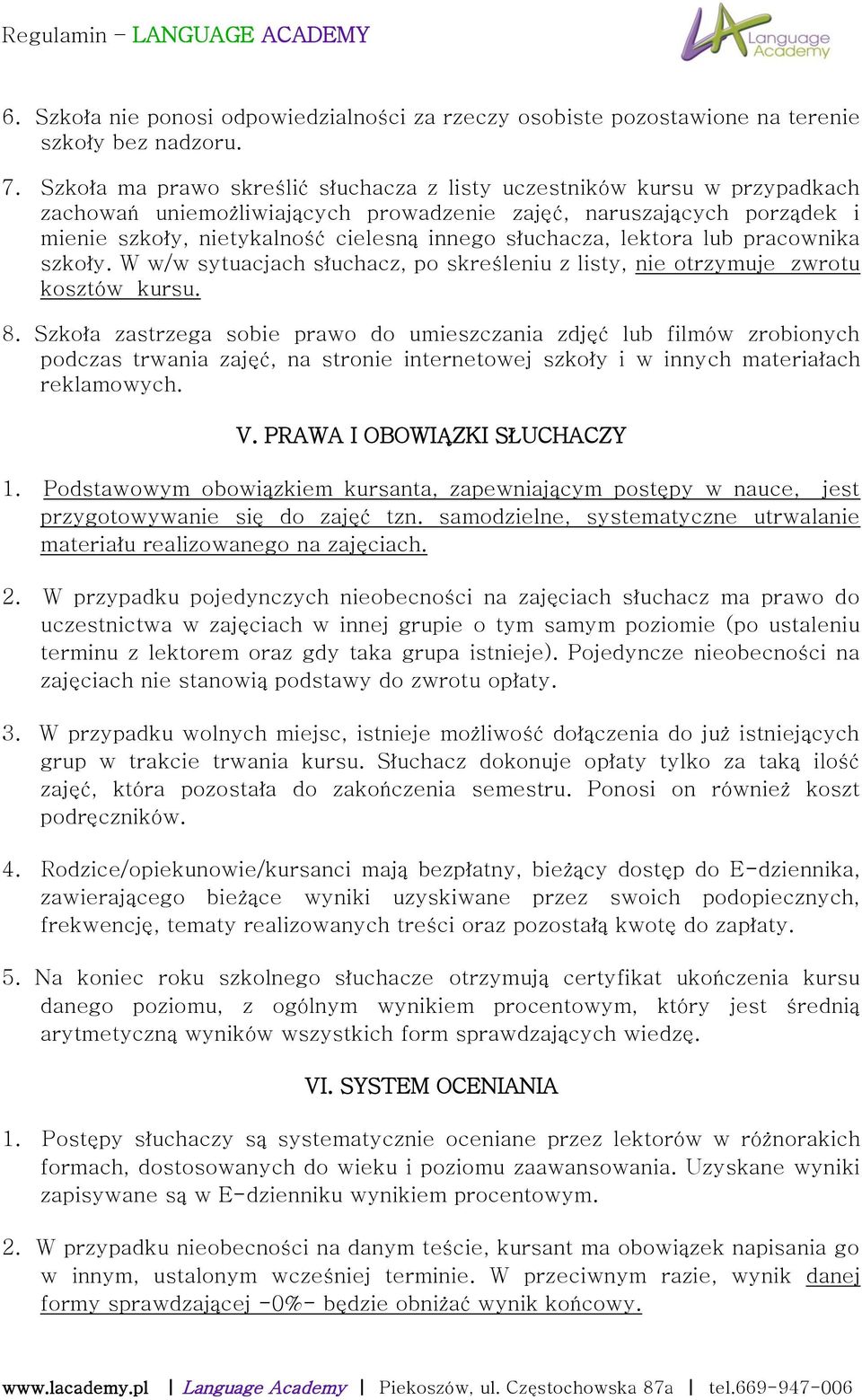 Regulamin – LANGUAGE ACADEMY

LA Language Academy

6. Szkoła nie ponosi odpowiedzialności za rzeczy osobiste pozostawione na terenie szkoły bez nadzoru.

7. Szkoła ma prawo skreślić słuchacza z listy uczestników kursu w przypadkach zachowań uniemożliwiających prowadzenie zajęć, naruszających porządek i mienie szkoły, nietykalność cielesną innego słuchacza, lektora lub pracownika szkoły. W w/w sytuacjach słuchacz, po skreśleniu z listy, nie otrzymuje zwrotu kosztów kursu.

8. Szkoła zastrzega sobie prawo do umieszczania zdjęć lub filmów zrobionych podczas trwania zajęć, na stronie internetowej szkoły i w innych materiałach reklamowych.

V. PRAWA I OBOWIĄZKI SŁUCHACZY

1. Podstawowym obowiązkiem kursanta, zapewniającym postępy w nauce, jest przygotowywanie się do zajęć tzn. samodzielne, systematyczne utrwalanie materiału realizowanego na zajęciach.

2. W przypadku pojedynczych nieobecności na zajęciach słuchacz ma prawo do uczestnictwa w zajęciach w innej grupie o tym samym poziomie (po ustaleniu terminu z lektorem oraz gdy taka grupa istnieje). Pojedyncze nieobecności na zajęciach nie stanowią podstawy do zwrotu opłaty.

3. W przypadku wolnych miejsc, istnieje możliwość dołączenia do już istniejących grup w trakcie trwania kursu. Słuchacz dokonuje opłaty tylko za taką ilość zajęć, która pozostała do zakończenia semestru. Ponosi on również koszt podręczników.

4. Rodzice/opiekunowie/kursanci mają bezpłatny, bieżący dostęp do E-dziennika, zawierającego bieżące wyniki uzyskiwane przez swoich podopiecznych, frekwencję, tematy realizowanych treści oraz pozostałą kwotę do zapłaty.

5. Na koniec roku szkolnego słuchacze otrzymują certyfikat ukończenia kursu danego poziomu, z ogólnym wynikiem procentowym, który jest średnią arytmetyczną wyników wszystkich form sprawdzających wiedzę.

VI. SYSTEM OCENIANIA

1. Postępy słuchaczy są systematycznie oceniane przez lektorów w różnorakich formach, dostosowanych do wieku i poziomu zaawansowania. Uzyskane wyniki zapisywane są w E-dzienniku wynikiem procentowym.

2. W przypadku nieobecności na danym teście, kursant ma obowiązek napisania go w innym, ustalonym wcześniej terminie. W przeciwnym razie, wynik danej formy sprawdzającej -0%- będzie obniżać wynik końcowy.

www.lacademy.pl | Language Academy | Piekoszów, ul. Częstochowska 87a | tel.669-947-006